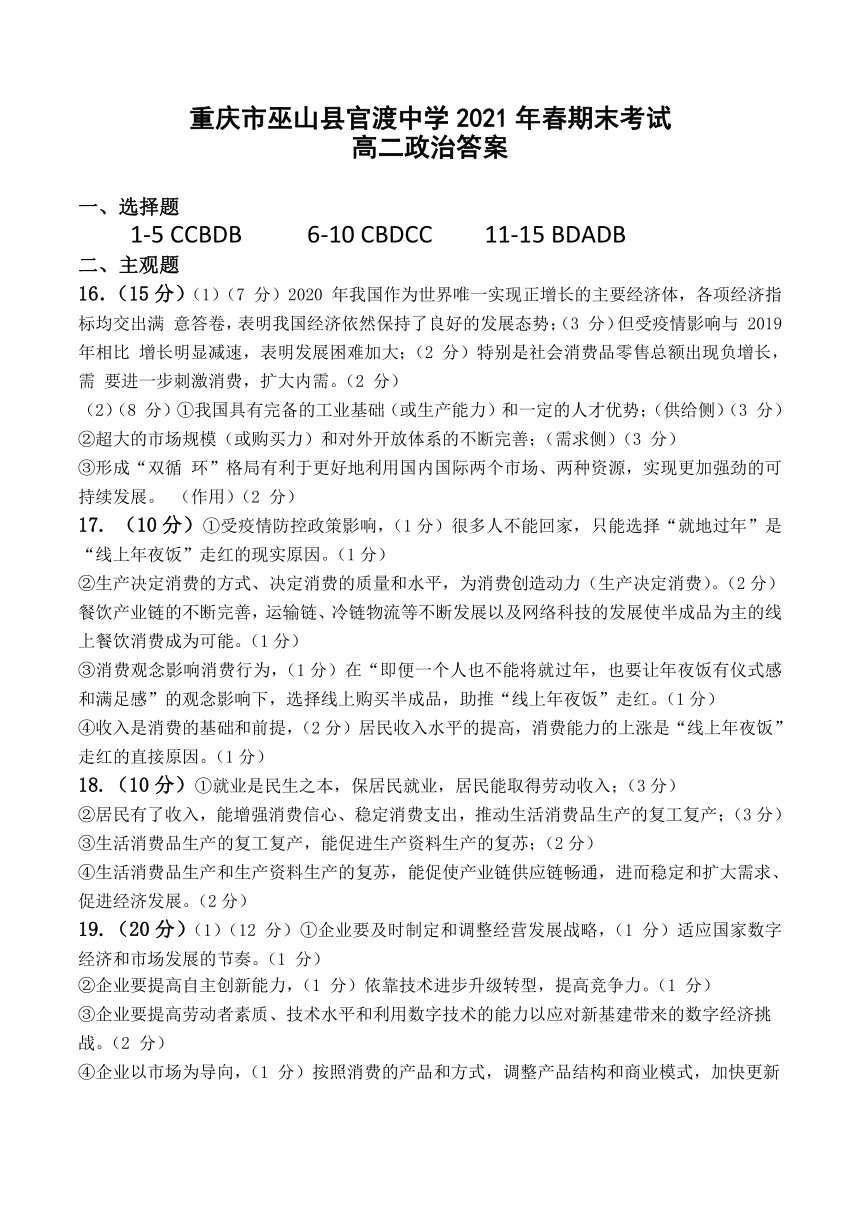 重庆市巫山县官渡中学 2021 年春期末考试
高二政治答案

一、选择题
1-5 CCBDB　　6-10 CBDCC　　11-15 BDADB
二、主观题
16.（15 分）（1）（7 分）2020 年我国作为世界唯一实现正增长的主要经济体，各项经济指标均交出满 意答卷，表明我国经济依然保持了良好的发展态势；（3 分）但受疫情影响与 2019 年相比 增长明显减速，表明发展困难加大；（2 分）特别是社会消费品零售总额出现负增长，需 要进一步刺激消费，扩大内需。（2 分）
（2）（8 分）①我国具有完备的工业基础（或生产能力）和一定的人才优势；（供给侧）（3 分）
②超大的市场规模（或购买力）和对外开放体系的不断完善；（需求侧）（3 分）
③形成“双循 环”格局有利于更好地利用国内国际两个市场、两种资源，实现更加强劲的可持续发展。 （作用）（2 分）
17. （10 分）①受疫情防控政策影响，（1 分）很多人不能回家，只能选择“就地过年”是“线上年夜饭”走红的现实原因。（1 分）
②生产决定消费的方式、决定消费的质量和水平，为消费创造动力（生产决定消费）。（2 分）餐饮产业链的不断完善，运输链、冷链物流等不断发展以及网络科技的发展使半成品为主的线上餐饮消费成为可能。（1 分）
③消费观念影响消费行为，（1 分）在“即便一个人也不能将就过年，也要让年夜饭有仪式感和满足感”的观念影响下，选择线上购买半成品，助推“线上年夜饭”走红。（1 分）
④收入是消费的基础和前提，（2 分）居民收入水平的提高，消费能力的上涨是“线上年夜饭”走红的直接原因。（1 分）
18. （10 分）①就业是民生之本，保居民就业，居民能取得劳动收入；（3 分）
②居民有了收入，能增强消费信心、稳定消费支出，推动生活消费品生产的复工复产；（3 分）
③生活消费品生产的复工复产，能促进生产资料生产的复苏；（2 分）
④生活消费品生产和生产资料生产的复苏，能促使产业链供应链畅通，进而稳定和扩大需求、促进经济发展。（2 分）
19. （20 分）（1）（12 分）①企业要及时制定和调整经营发展战略，（1 分）适应国家数字经济和市场发展的节奏。（1 分）
②企业要提高自主创新能力，（1 分）依靠技术进步升级转型，提高竞争力。（1 分）
③企业要提高劳动者素质、技术水平和利用数字技术的能力以应对新基建带来的数字经济挑战。（2 分）
④企业以市场为导向，（1 分）按照消费的产品和方式，调整产品结构和商业模式，加快更新